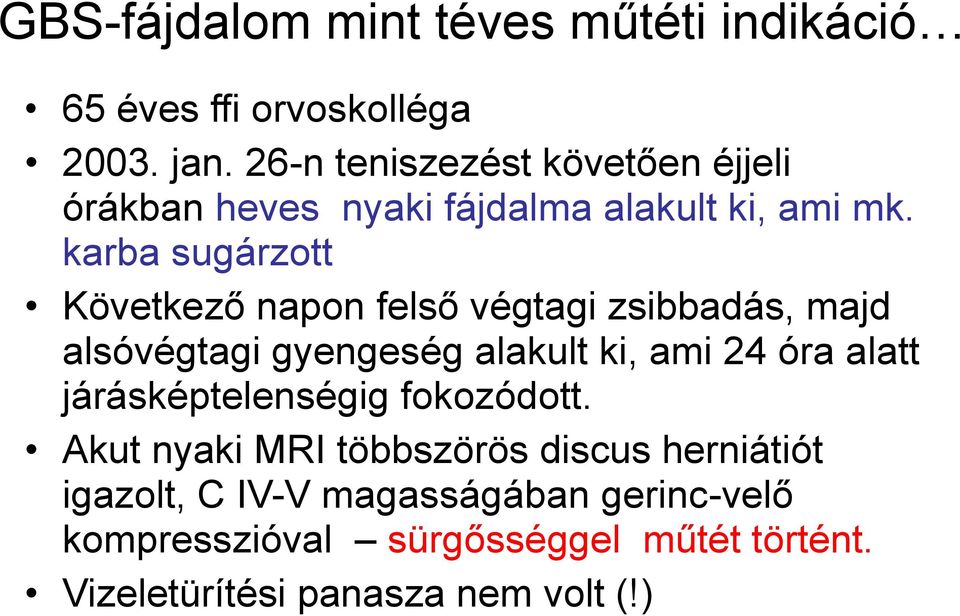 GBS-fájdalom mint téves műtéti indikáció…

• 65 éves ffi orvoskolléga
• 2003. jan. 26-n teniszezést követően éjjeli órákban heves nyaki fájdalma alakult ki, ami mk. karba sugárzott
• Következő napon felső végtagi zsibbadás, majd alsóvégtagi gyengeség alakult ki, ami 24 óra alatt járásképtelenségig fokozódott.
• Akut nyaki MRI többszörös discus herniátiót igazolt, C IV-V magasságában gerinc-velő kompresszióval – sürgősséggel műtét történt.
• Vizeletürítési panasza nem volt (!)